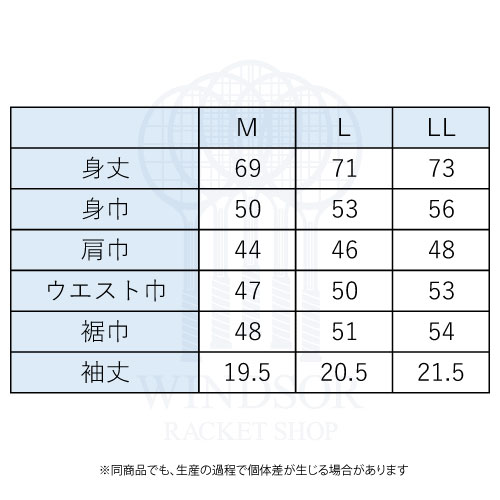 |  | M | L | LL |
|---|---|---|---|
| 身丈 | 69 | 71 | 73 |
| 身巾 | 50 | 53 | 56 |
| 肩巾 | 44 | 46 | 48 |
| ウエスト巾 | 47 | 50 | 53 |
| 裾巾 | 48 | 51 | 54 |
| 袖丈 | 19.5 | 20.5 | 21.5 |

WINDSOR
RACKET SHOP

※同商品でも、生産の過程で個体差が生じる場合があります